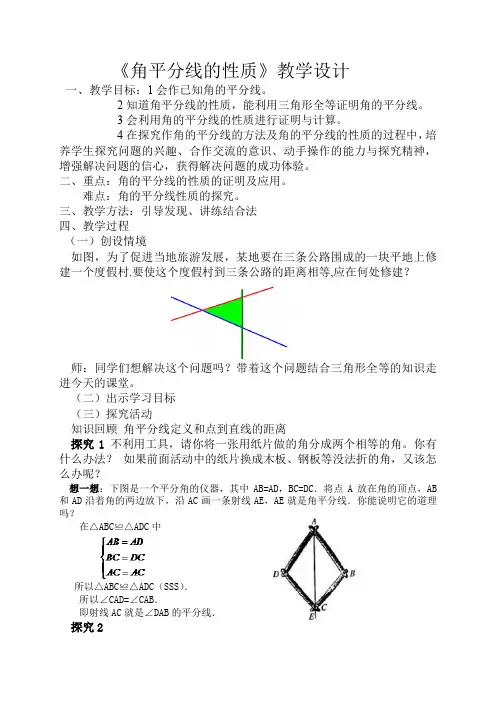 《角平分线的性质》教学设计

一、教学目标：1 会作已知角的平分线。

2 知道角平分线的性质，能利用三角形全等证明角的平分线。

3 会利用角的平分线的性质进行证明与计算。

4 在探究作角的平分线的方法及角的平分线的性质的过程中，培养学生探究问题的兴趣、合作交流的意识、动手操作的能力与探究精神，增强解决问题的信心，获得解决问题的成功体验。

二、重点：角的平分线的性质的证明及应用。

难点：角的平分线性质的探究。

三、教学方法：引导发现、讲练结合法

四、教学过程

（一）创设情境

如图，为了促进当地旅游发展，某地要在三条公路围成的一块平地上修建一个度假村.要使这个度假村到三条公路的距离相等,应在何处修建？

师：同学们想解决这个问题吗？带着这个问题结合三角形全等的知识走进今天的课堂。

（二）出示学习目标

（三）探究活动

知识回顾 角平分线定义和点到直线的距离

探究 1 不利用工具，请你将一张用纸片做的角分成两个相等的角。你有什么办法？ 如果前面活动中的纸片换成木板、钢板等没法折的角，又该怎么办呢？

想一想：下图是一个平分角的仪器，其中 AB=AD，BC=DC．将点 A 放在角的顶点，AB 和 AD 沿着角的两边放下，沿 AC 画一条射线 AE，AE 就是角平分线．你能说明它的道理吗？

在△ABC≌△ADC 中

$\begin{cases} AB=AD \\ BC=DC \\ AC=AC \end{cases}$

所以△ABC≌△ADC（SSS）.

所以∠CAD=∠CAB.

即射线 AC 就是∠DAB 的平分线.

A
D
B
C
E

探究 2